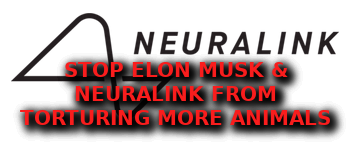 NEURALINK

STOP ELON MUSK & NEURALINK FROM TORTURING MORE ANIMALS